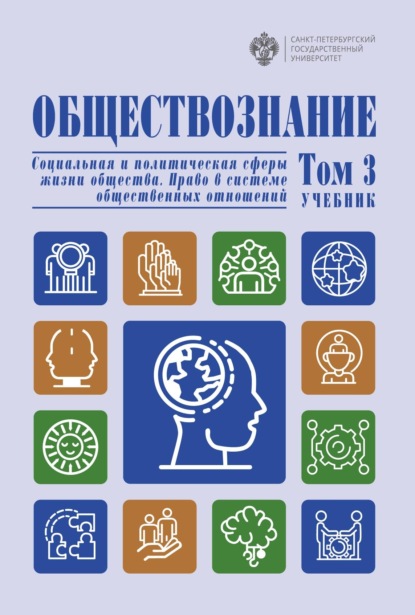 САНКТ-ПЕТЕРБУРГСКИЙ ГОСУДАРСТВЕННЫЙ УНИВЕРСИТЕТ

ОБЩЕСТВОЗНАНИЕ

Социальная и политическая сферы жизни общества. Право в системе общественных отношений

Том 3
УЧЕБНИК